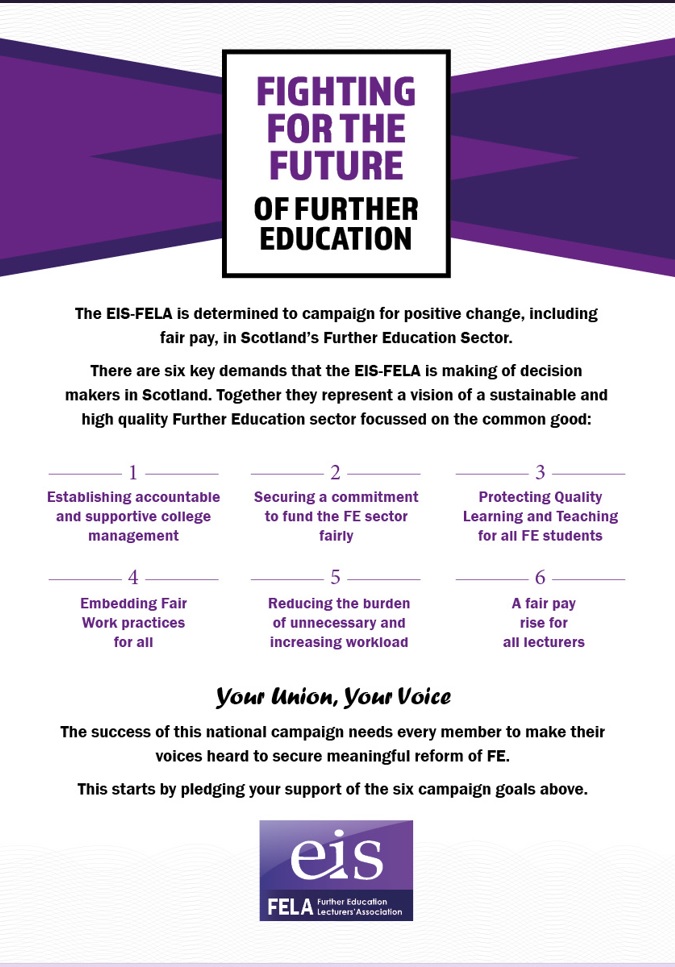 FIGHTING FOR THE FUTURE OF FURTHER EDUCATION

The EIS-FELA is determined to campaign for positive change, including fair pay, in Scotland's Further Education Sector.

There are six key demands that the EIS-FELA is making of decision makers in Scotland. Together they represent a vision of a sustainable and high quality Further Education sector focussed on the common good:

1
Establishing accountable and supportive college management

2
Securing a commitment to fund the FE sector fairly

3
Protecting Quality Learning and Teaching for all FE students

4
Embedding Fair Work practices for all

5
Reducing the burden of unnecessary and increasing workload

6
A fair pay rise for all lecturers

Your Union, Your Voice

The success of this national campaign needs every member to make their voices heard to secure meaningful reform of FE.

This starts by pledging your support of the six campaign goals above.

eis
FELA Further Education Lecturers' Association